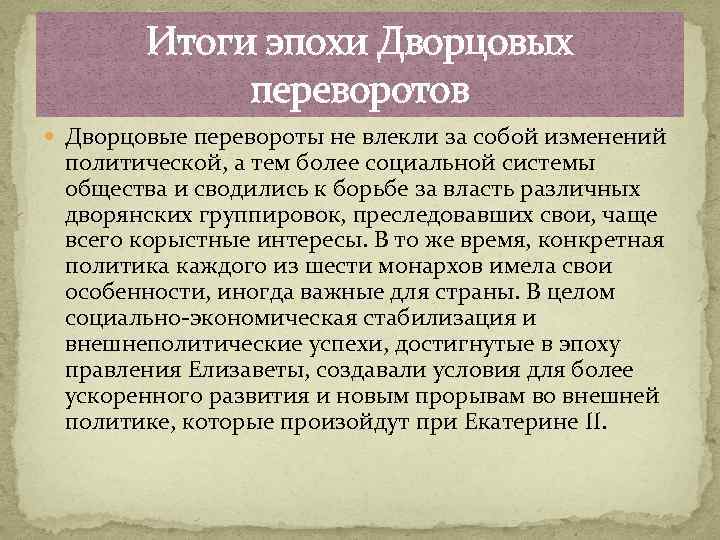 Итоги эпохи Дворцовых переворотов

Дворцовые перевороты не влекли за собой изменений политической, а тем более социальной системы общества и сводились к борьбе за власть различных дворянских группировок, преследовавших свои, чаще всего корыстные интересы. В то же время, конкретная политика каждого из шести монархов имела свои особенности, иногда важные для страны. В целом социально-экономическая стабилизация и внешнеполитические успехи, достигнутые в эпоху правления Елизаветы, создавали условия для более ускоренного развития и новым прорывам во внешней политике, которые произойдут при Екатерине II.